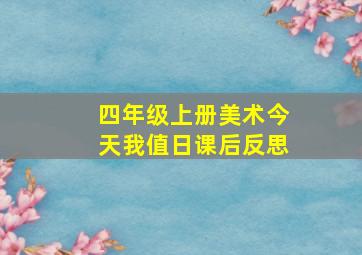 四年级上册美术今天我值日课后反思